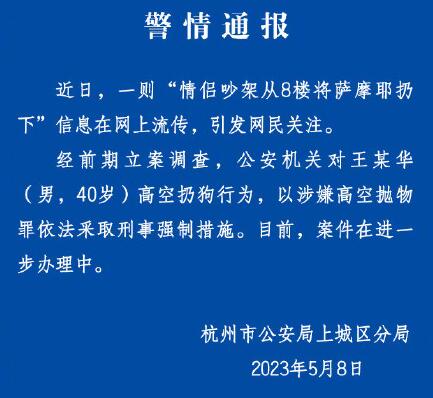 警情通报

近日，一则“情侣吵架从8楼将萨摩耶扔下”信息在网上流传，引发网民关注。

经前期立案调查，公安机关对王某华（男，40岁）高空扔狗行为，以涉嫌高空抛物罪依法采取刑事强制措施。目前，案件在进一步办理中。

杭州市公安局上城区分局
2023年5月8日